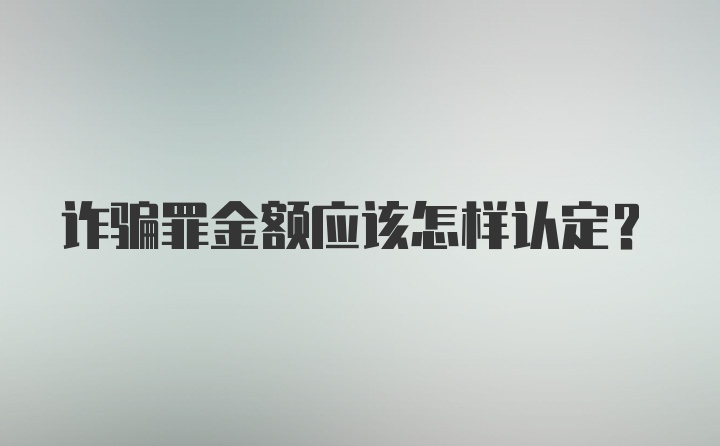 诈骗罪金额应该怎样认定？